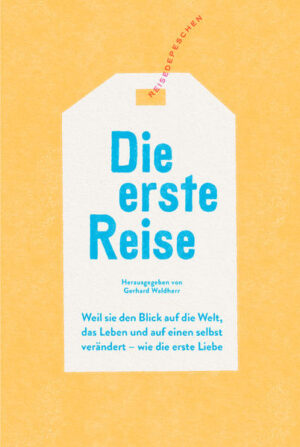 REISEDEPESCHEN

Die erste Reise

Herausgegeben von Gerhard Waldherr

Weil sie den Blick auf die Welt, das Leben und auf einen selbst verändert – wie die erste Liebe